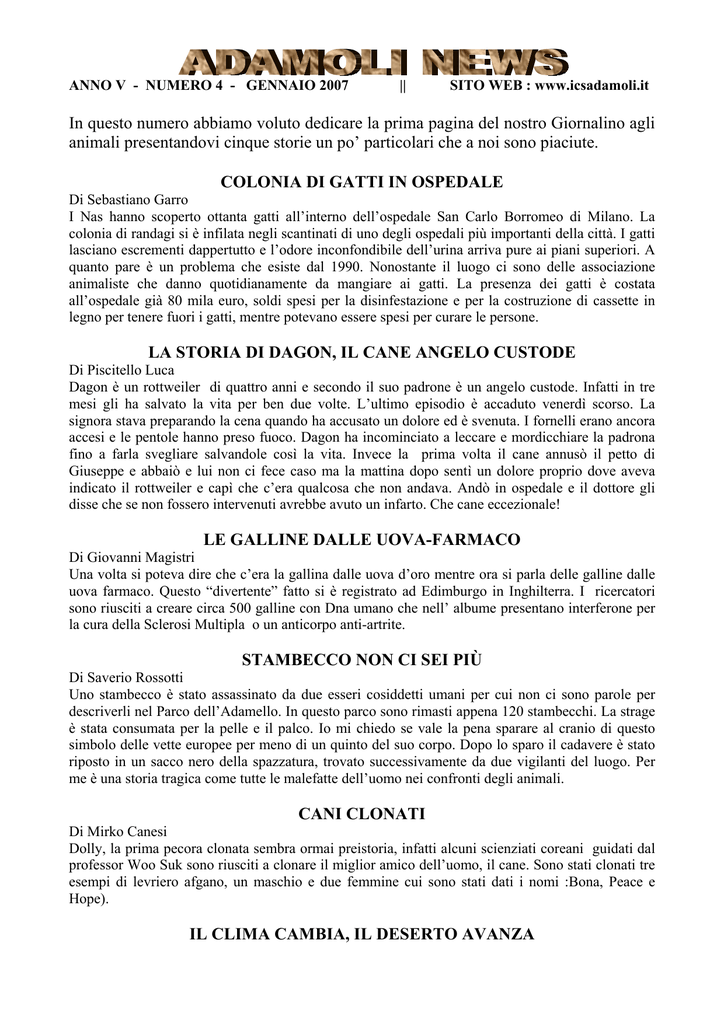 ADAMOLI NEWS

ANNO V - NUMERO 4 - GENNAIO 2007 || SITO WEB : www.icsadamoli.it

In questo numero abbiamo voluto dedicare la prima pagina del nostro Giornalino agli animali presentandovi cinque storie un po' particolari che a noi sono piaciute.

COLONIA DI GATTI IN OSPEDALE

Di Sebastiano Garro
I Nas hanno scoperto ottanta gatti all'interno dell'ospedale San Carlo Borromeo di Milano. La colonia di randagi si è infilata negli scantinati di uno degli ospedali più importanti della città. I gatti lasciano escrementi dappertutto e l'odore inconfondibile dell'urina arriva pure ai piani superiori. A quanto pare è un problema che esiste dal 1990. Nonostante il luogo ci sono delle associazione animaliste che danno quotidianamente da mangiare ai gatti. La presenza dei gatti è costata all'ospedale già 80 mila euro, soldi spesi per la disinfestazione e per la costruzione di cassette in legno per tenere fuori i gatti, mentre potevano essere spesi per curare le persone.

LA STORIA DI DAGON, IL CANE ANGELO CUSTODE

Di Piscitello Luca
Dagon è un rottweiler di quattro anni e secondo il suo padrone è un angelo custode. Infatti in tre mesi gli ha salvato la vita per ben due volte. L'ultimo episodio è accaduto venerdì scorso. La signora stava preparando la cena quando ha accusato un dolore ed è svenuta. I fornelli erano ancora accesi e le pentole hanno preso fuoco. Dagon ha incominciato a leccare e mordicchiare la padrona fino a farla svegliare salvandole così la vita. Invece la prima volta il cane annusò il petto di Giuseppe e abbaiò e lui non ci fece caso ma la mattina dopo sentì un dolore proprio dove aveva indicato il rottweiler e capì che c'era qualcosa che non andava. Andò in ospedale e il dottore gli disse che se non fossero intervenuti avrebbe avuto un infarto. Che cane eccezionale!

LE GALLINE DALLE UOVA-FARMACO

Di Giovanni Magistri
Una volta si poteva dire che c'era la gallina dalle uova d'oro mentre ora si parla delle galline dalle uova farmaco. Questo "divertente" fatto si è registrato ad Edimburgo in Inghilterra. I ricercatori sono riusciti a creare circa 500 galline con Dna umano che nell' albume presentano interferone per la cura della Sclerosi Multipla o un anticorpo anti-artrite.

STAMBECCO NON CI SEI PIÙ

Di Saverio Rossotti
Uno stambecco è stato assassinato da due esseri cosiddetti umani per cui non ci sono parole per descriverli nel Parco dell'Adamello. In questo parco sono rimasti appena 120 stambecchi. La strage è stata consumata per la pelle e il palco. Io mi chiedo se vale la pena sparare al cranio di questo simbolo delle vette europee per meno di un quinto del suo corpo. Dopo lo sparo il cadavere è stato riposto in un sacco nero della spazzatura, trovato successivamente da due vigilanti del luogo. Per me è una storia tragica come tutte le malefatte dell'uomo nei confronti degli animali.

CANI CLONATI

Di Mirko Canesi
Dolly, la prima pecora clonata sembra ormai preistoria, infatti alcuni scienziati coreani guidati dal professor Woo Suk sono riusciti a clonare il miglior amico dell'uomo, il cane. Sono stati clonati tre esempi di levriero afgano, un maschio e due femmine cui sono stati dati i nomi :Bona, Peace e Hope).

IL CLIMA CAMBIA, IL DESERTO AVANZA